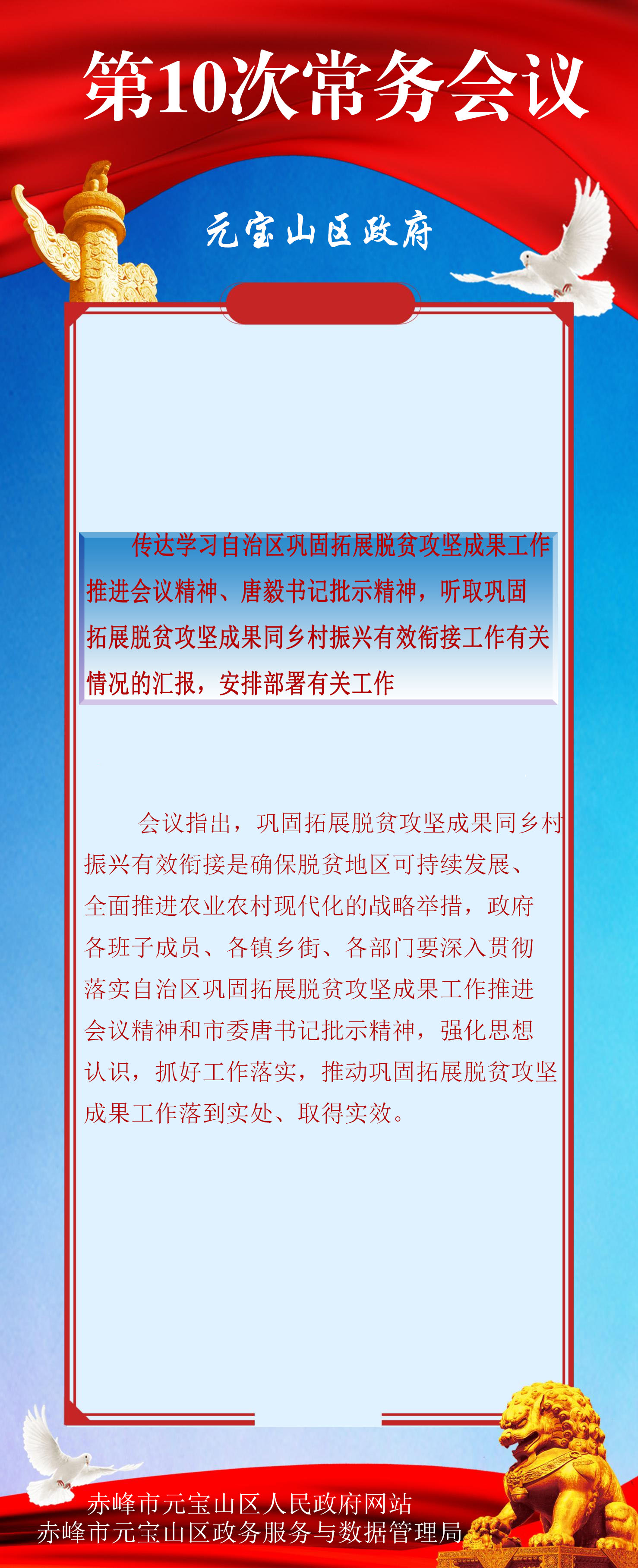 第10次常务会议

元宝山区政府

传达学习自治区巩固拓展脱贫攻坚成果工作推进会议精神、唐毅书记批示精神，听取巩固拓展脱贫攻坚成果同乡村振兴有效衔接工作有关情况的汇报，安排部署有关工作

会议指出，巩固拓展脱贫攻坚成果同乡村振兴有效衔接是确保脱贫地区可持续发展、全面推进农业农村现代化的战略举措，政府各班子成员、各镇乡街、各部门要深入贯彻落实自治区巩固拓展脱贫攻坚成果工作推进会议精神和市委唐书记批示精神，强化思想认识，抓好工作落实，推动巩固拓展脱贫攻坚成果工作落到实处、取得实效。

赤峰市元宝山区人民政府网站
赤峰市元宝山区政务服务与数据管理局